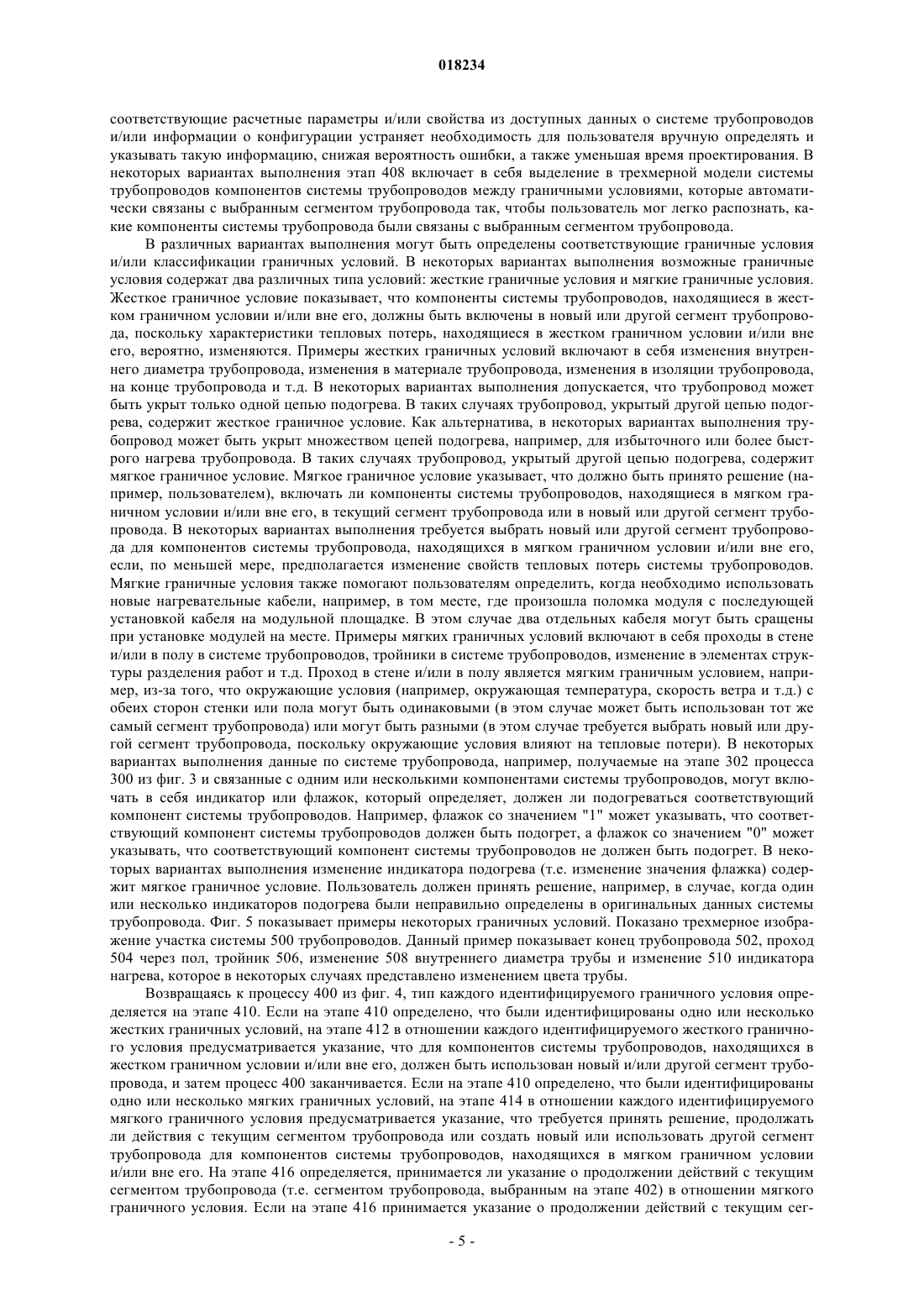 018234

соответствующие расчетные параметры и/или свойства из доступных данных о системе трубопроводов и/или информации о конфигурации устраняет необходимость для пользователя вручную определять и указывать такую информацию, снижая вероятность ошибки, а также уменьшая время проектирования. В некоторых вариантах выполнения этап 408 включает в себя выделение в трехмерной модели системы трубопроводов компонентов системы трубопроводов между граничными условиями, которые автоматически связаны с выбранным сегментом трубопровода так, чтобы пользователь мог легко распознать, какие компоненты системы трубопровода были связаны с выбранным сегментом трубопровода.

В различных вариантах выполнения могут быть определены соответствующие граничные условия и/или классификации граничных условий. В некоторых вариантах выполнения возможные граничные условия содержат два различных типа условий: жесткие граничные условия и мягкие граничные условия. Жесткое граничное условие показывает, что компоненты системы трубопроводов, находящиеся в жестком граничном условии и/или вне его, должны быть включены в новый или другой сегмент трубопровода, поскольку характеристики тепловых потерь, находящиеся в жестком граничном условии и/или вне его, вероятно, изменяются. Примеры жестких граничных условий включают в себя изменения внутреннего диаметра трубопровода, изменения в материале трубопровода, изменения в изоляции трубопровода, на конце трубопровода и т.д. В некоторых вариантах выполнения допускается, что трубопровод может быть укрыт только одной цепью подогрева. В таких случаях трубопровод, укрытый другой цепью подогрева, содержит жесткое граничное условие. Как альтернатива, в некоторых вариантах выполнения трубопровод может быть укрыт множеством цепей подогрева, например, для избыточного или более быстрого нагрева трубопровода. В таких случаях трубопровод, укрытый другой цепью подогрева, содержит мягкое граничное условие. Мягкое граничное условие указывает, что должно быть принято решение (например, пользователем), включать ли компоненты системы трубопроводов, находящиеся в мягком граничном условии и/или вне его, в текущий сегмент трубопровода или в новый или другой сегмент трубопровода. В некоторых вариантах выполнения требуется выбрать новый или другой сегмент трубопровода для компонентов системы трубопровода, находящихся в мягком граничном условии и/или вне его, если, по меньшей мере, предполагается изменение свойств тепловых потерь системы трубопроводов. Мягкие граничные условия также помогают пользователям определить, когда необходимо использовать новые нагревательные кабели, например, в том месте, где произошла поломка модуля с последующей установкой кабеля на модульной площадке. В этом случае два отдельных кабеля могут быть сращены при установке модулей на месте. Примеры мягких граничных условий включают в себя проходы в стене и/или в полу в системе трубопроводов, тройники в системе трубопроводов, изменение в элементах структуры разделения работ и т.д. Проход в стене и/или в полу является мягким граничным условием, например, из-за того, что окружающие условия (например, окружающая температура, скорость ветра и т.д.) с обеих сторон стенки или пола могут быть одинаковыми (в этом случае может быть использован тот же самый сегмент трубопровода) или могут быть разными (в этом случае требуется выбрать новый или другой сегмент трубопровода, поскольку окружающие условия влияют на тепловые потери). В некоторых вариантах выполнения данные по системе трубопровода, например, получаемые на этапе 302 процесса 300 из фиг. 3 и связанные с одним или несколькими компонентами системы трубопроводов, могут включать в себя индикатор или флажок, который определяет, должен ли подогреваться соответствующий компонент системы трубопроводов. Например, флажок со значением "1" может указывать, что соответствующий компонент системы трубопроводов должен быть подогрет, а флажок со значением "0" может указывать, что соответствующий компонент системы трубопроводов не должен быть подогрет. В некоторых вариантах выполнения изменение индикатора подогрева (т.е. изменение значения флажка) содержит мягкое граничное условие. Пользователь должен принять решение, например, в случае, когда один или несколько индикаторов подогрева были неправильно определены в оригинальных данных системы трубопровода. Фиг. 5 показывает примеры некоторых граничных условий. Показано трехмерное изображение участка системы 500 трубопроводов. Данный пример показывает конец трубопровода 502, проход 504 через пол, тройник 506, изменение 508 внутреннего диаметра трубы и изменение 510 индикатора нагрева, которое в некоторых случаях представлено изменением цвета трубы.

Возвращаясь к процессу 400 из фиг. 4, тип каждого идентифицируемого граничного условия определяется на этапе 410. Если на этапе 410 определено, что были идентифицированы одно или несколько жестких граничных условий, на этапе 412 в отношении каждого идентифицируемого жесткого граничного условия предусматривается указание, что для компонентов системы трубопроводов, находящихся в жестком граничном условии и/или вне его, должен быть использован новый и/или другой сегмент трубопровода, и затем процесс 400 заканчивается. Если на этапе 410 определено, что были идентифицированы одно или несколько мягких граничных условий, на этапе 414 в отношении каждого идентифицируемого мягкого граничного условия предусматривается указание, что требуется принять решение, продолжать ли действия с текущим сегментом трубопровода или создать новый или использовать другой сегмент трубопровода для компонентов системы трубопроводов, находящихся в мягком граничном условии и/или вне его. На этапе 416 определяется, принимается ли указание о продолжении действий с текущим сегментом трубопровода (т.е. сегментом трубопровода, выбранным на этапе 402) в отношении мягкого граничного условия. Если на этапе 416 принимается указание о продолжении действий с текущим сег-

- 5 -